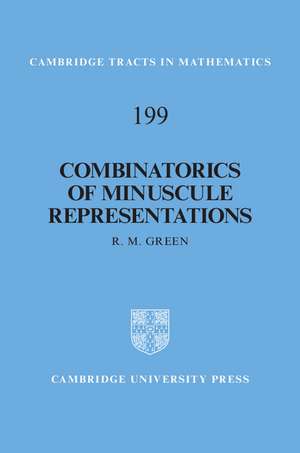 CAMBRIDGE TRACTS IN MATHEMATICS

199

COMBINATORICS OF MINUSCULE REPRESENTATIONS

R. M. GREEN

CAMBRIDGE UNIVERSITY PRESS